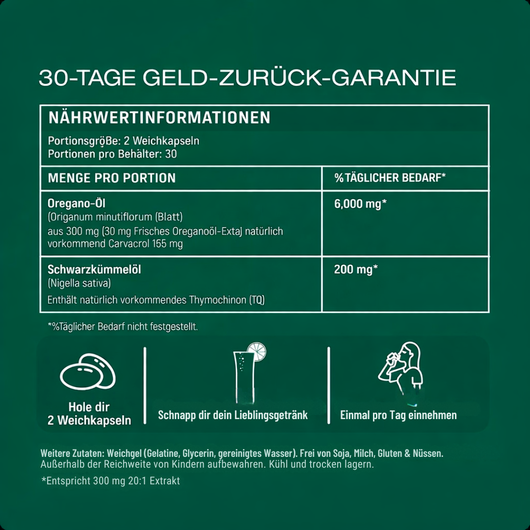 30-TAGE GELD-ZURÜCK-GARANTIE

NÄHRWERTINFORMATIONEN

Portionsgröße: 2 Weichkapseln
Portionen pro Behälter: 30

| MENGE PRO PORTION | %TÄGLICHER BEDARF* |
|---|---|
| Oregano-Öl (Origanum minutiflorum (Blatt) aus 300 mg (30 mg Frisches Oreganoöl-Extaj natürlich vorkommend Carvacrol 155 mg | 6,000 mg* |
| Schwarzkümmelöl (Nigella sativa) Enthält natürlich vorkommendes Thymochinon (TQ) | 200 mg* |

*%Täglicher Bedarf nicht festgestellt.

Hole dir 2 Weichkapseln

Schnapp dir dein Lieblingsgetränk

Einmal pro Tag einnehmen

Weitere Zutaten: Weichgel (Gelatine, Glycerin, gereinigtes Wasser). Frei von Soja, Milch, Gluten & Nüssen. Außerhalb der Reichweite von Kindern aufbewahren. Kühl und trocken lagern.

*Entspricht 300 mg 20:1 Extrakt